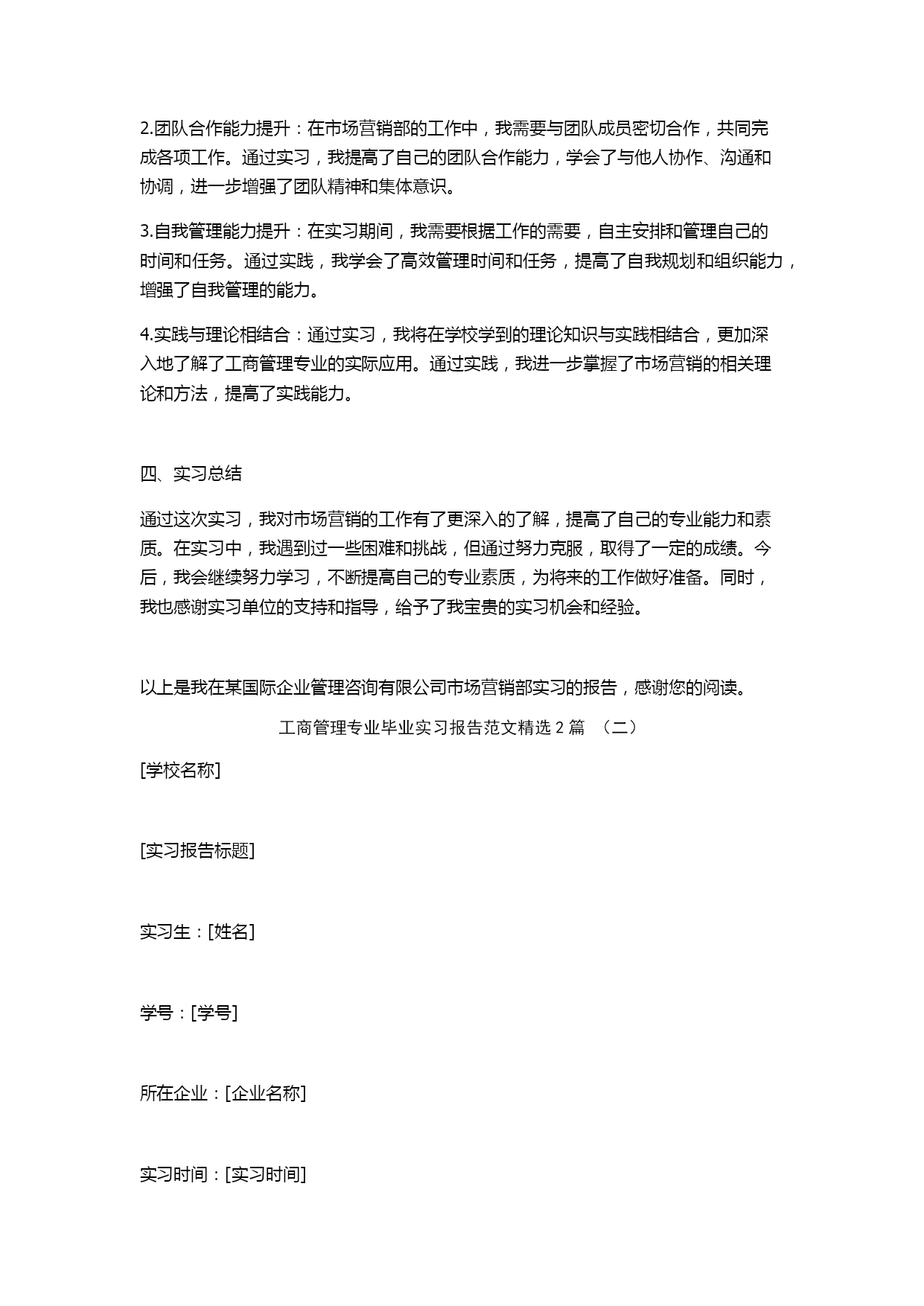 2.团队合作能力提升：在市场营销部的工作中，我需要与团队成员密切合作，共同完成各项工作。通过实习，我提高了自己的团队合作能力，学会了与他人协作、沟通和协调，进一步增强了团队精神和集体意识。

3.自我管理能力提升：在实习期间，我需要根据工作的需要，自主安排和管理自己的时间和任务。通过实践，我学会了高效管理时间和任务，提高了自我规划和组织能力，增强了自我管理的能力。

4.实践与理论相结合：通过实习，我将在学校学到的理论知识与实践相结合，更加深入地了解了工商管理专业的实际应用。通过实践，我进一步掌握了市场营销的相关理论和方法，提高了实践能力。

四、实习总结

通过这次实习，我对市场营销的工作有了更深入的了解，提高了自己的专业能力和素质。在实习中，我遇到过一些困难和挑战，但通过努力克服，取得了一定的成绩。今后，我会继续努力学习，不断提高自己的专业素质，为将来的工作做好准备。同时，我也感谢实习单位的支持和指导，给予了我宝贵的实习机会和经验。

以上是我在某国际企业管理咨询有限公司市场营销部实习的报告，感谢您的阅读。

工商管理专业毕业实习报告范文精选 2 篇 （二）

[学校名称]

[实习报告标题]

实习生：[姓名]

学号：[学号]

所在企业：[企业名称]

实习时间：[实习时间]